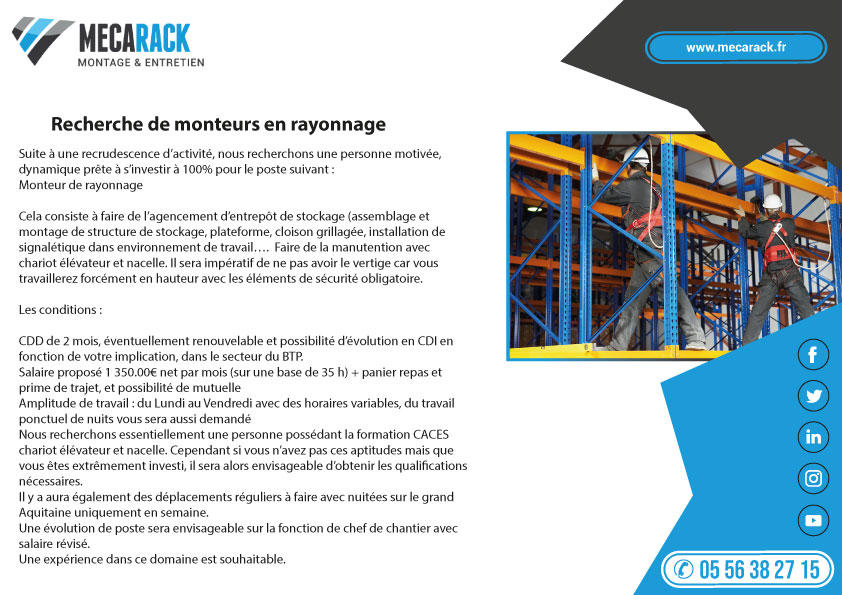 MECARACK
MONTAGE & ENTRETIEN

www.mecarack.fr

Recherche de monteurs en rayonnage

Suite à une recrudescence d'activité, nous recherchons une personne motivée, dynamique prête à s'investir à 100% pour le poste suivant :
Monteur de rayonnage

Cela consiste à faire de l'agencement d'entrepôt de stockage (assemblage et montage de structure de stockage, plateforme, cloison grillagée, installation de signalétique dans environnement de travail…. Faire de la manutention avec chariot élévateur et nacelle. Il sera impératif de ne pas avoir le vertige car vous travaillerez forcément en hauteur avec les éléments de sécurité obligatoire.

Les conditions :

CDD de 2 mois, éventuellement renouvelable et possibilité d'évolution en CDI en fonction de votre implication, dans le secteur du BTP.
Salaire proposé 1 350.00€ net par mois (sur une base de 35 h) + panier repas et prime de trajet, et possibilité de mutuelle
Amplitude de travail : du Lundi au Vendredi avec des horaires variables, du travail ponctuel de nuits vous sera aussi demandé
Nous recherchons essentiellement une personne possédant la formation CACES chariot élévateur et nacelle. Cependant si vous n'avez pas ces aptitudes mais que vous êtes extrêmement investi, il sera alors envisageable d'obtenir les qualifications nécessaires.
Il y a aura également des déplacements réguliers à faire avec nuitées sur le grand Aquitaine uniquement en semaine.
Une évolution de poste sera envisageable sur la fonction de chef de chantier avec salaire révisé.
Une expérience dans ce domaine est souhaitable.

05 56 38 27 15